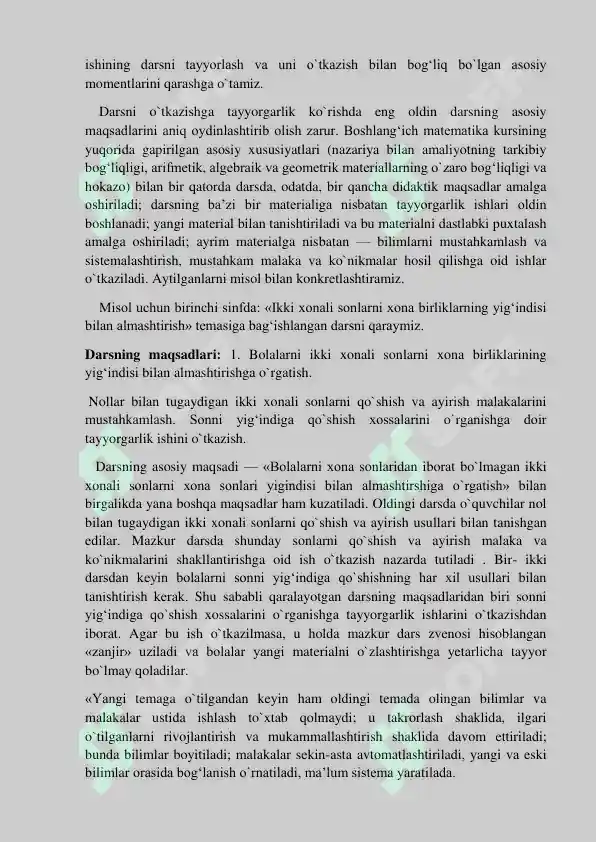 ishining darsni tayyorlash va uni o`tkazish bilan bog'liq bo`lgan asosiy momentlarini qarashga o`tamiz.

Darsni o`tkazishga tayyorgarlik ko`rishda eng oldin darsning asosiy maqsadlarini aniq oydinlashtirib olish zarur. Boshlang'ich matematika kursining yuqorida gapirilgan asosiy xususiyatlari (nazariya bilan amaliyotning tarkibiy bog'liqligi, arifmetik, algebraik va geometrik materiallarning o`zaro bog'liqligi va hokazo) bilan bir qatorda darsda, odatda, bir qancha didaktik maqsadlar amalga oshiriladi; darsning ba'zi bir materialiga nisbatan tayyorgarlik ishlari oldin boshlanadi; yangi material bilan tanishtiriladi va bu materialni dastlabki puxtalash amalga oshiriladi; ayrim materialga nisbatan — bilimlarni mustahkamlash va sistemalashtirish, mustahkam malaka va ko`nikmalar hosil qilishga oid ishlar o`tkaziladi. Aytilganlarni misol bilan konkretlashtiramiz.

Misol uchun birinchi sinfda: «Ikki xonali sonlarni xona birliklarning yig'indisi bilan almashtirish» temasiga bag'ishlangan darsni qaraymiz.

Darsning maqsadlari: 1. Bolalarni ikki xonali sonlarni xona birliklarining yig'indisi bilan almashtirishga o`rgatish.

Nollar bilan tugaydigan ikki xonali sonlarni qo`shish va ayirish malakalarini mustahkamlash. Sonni yig'indiga qo`shish xossalarini o`rganishga doir tayyorgarlik ishini o`tkazish.

Darsning asosiy maqsadi — «Bolalarni xona sonlaridan iborat bo`lmagan ikki xonali sonlarni xona sonlari yigindisi bilan almashtirshiga o`rgatish» bilan birgalikda yana boshqa maqsadlar ham kuzatiladi. Oldingi darsda o`quvchilar nol bilan tugaydigan ikki xonali sonlarni qo`shish va ayirish usullari bilan tanishgan edilar. Mazkur darsda shunday sonlarni qo`shish va ayirish malaka va ko`nikmalarini shakllantirishga oid ish o`tkazish nazarda tutiladi . Bir- ikki darsdan keyin bolalarni sonni yig'indiga qo`shishning har xil usullari bilan tanishtirish kerak. Shu sababli qaralayotgan darsning maqsadlaridan biri sonni yig'indiga qo`shish xossalarini o`rganishga tayyorgarlik ishlarini o`tkazishdan iborat. Agar bu ish o`tkazilmasa, u holda mazkur dars zvenosi hisoblangan «zanjir» uziladi va bolalar yangi materialni o`zlashtirishga yetarlicha tayyor bo`lmay qoladilar.

«Yangi temaga o`tilgandan keyin ham oldingi temada olingan bilimlar va malakalar ustida ishlash to`xtab qolmaydi; u takrorlash shaklida, ilgari o`tilganlarni rivojlantirish va mukammallashtirish shaklida davom ettiriladi; bunda bilimlar boyitiladi; malakalar sekin-asta avtomatlashtiriladi, yangi va eski bilimlar orasida bog'lanish o`rnatiladi, ma'lum sistema yaratilada.